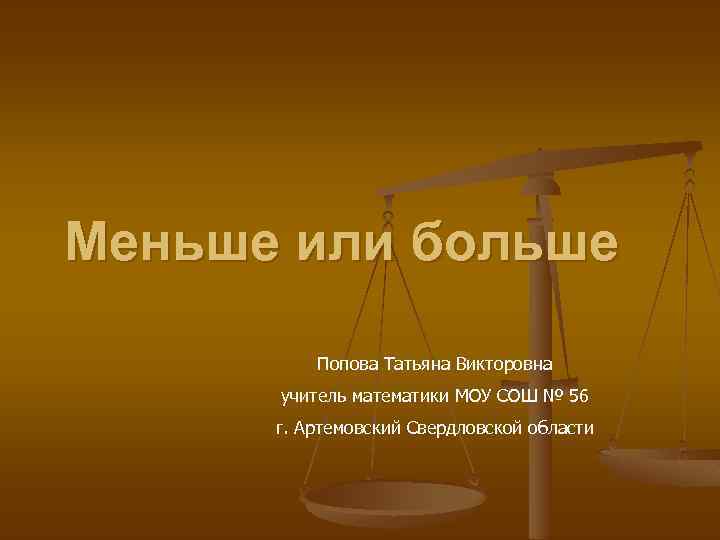 Меньше или больше

Попова Татьяна Викторовна
учитель математики МОУ СОШ № 56
г. Артемовский Свердловской области